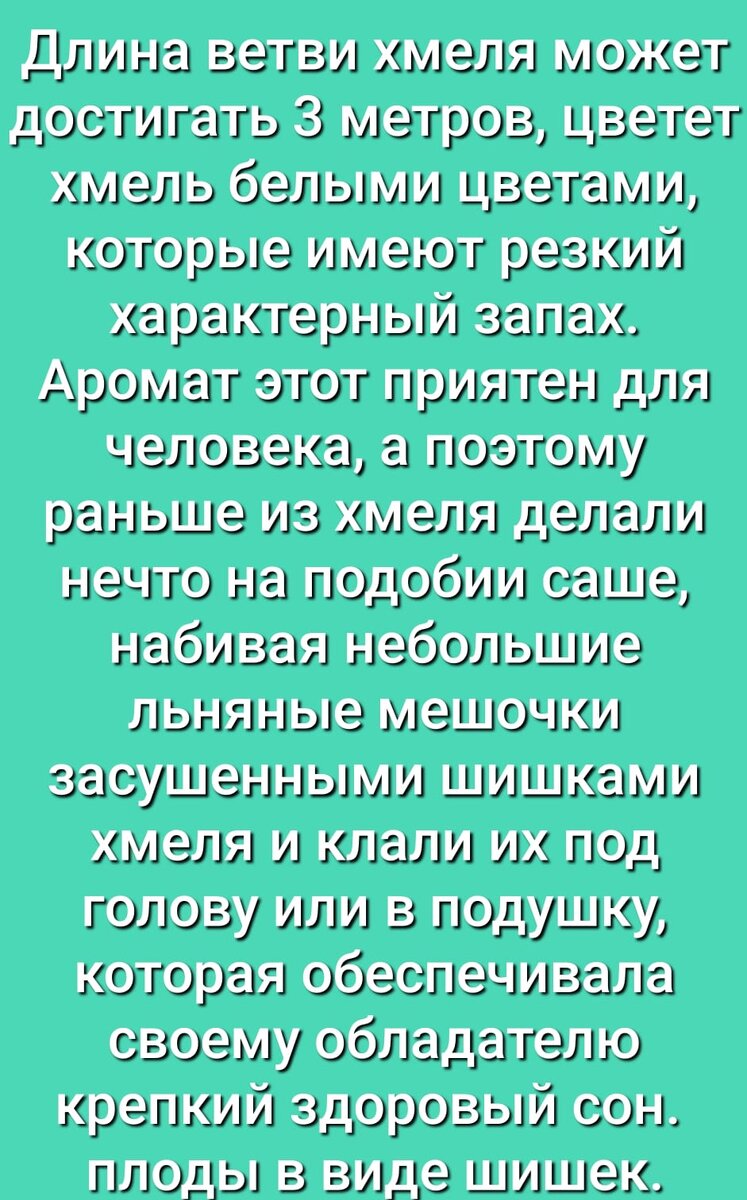 Длина ветви хмеля может достигать 3 метров, цветет хмель белыми цветами, которые имеют резкий характерный запах. Аромат этот приятен для человека, а поэтому раньше из хмеля делали нечто на подобии саше, набивая небольшие льняные мешочки засушенными шишками хмеля и клали их под голову или в подушку, которая обеспечивала своему обладателю крепкий здоровый сон. плоды в виде шишек.